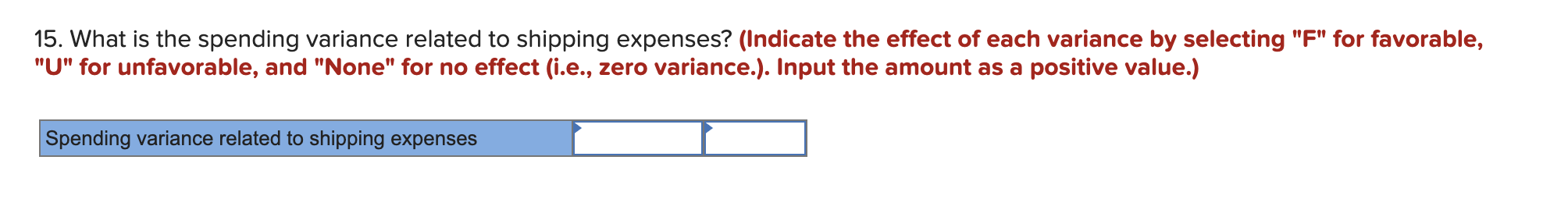 15. What is the spending variance related to shipping expenses? (Indicate the effect of each variance by selecting "F" for favorable, "U" for unfavorable, and "None" for no effect (i.e., zero variance.). Input the amount as a positive value.)

| Spending variance related to shipping expenses | | |
|---|---|---|